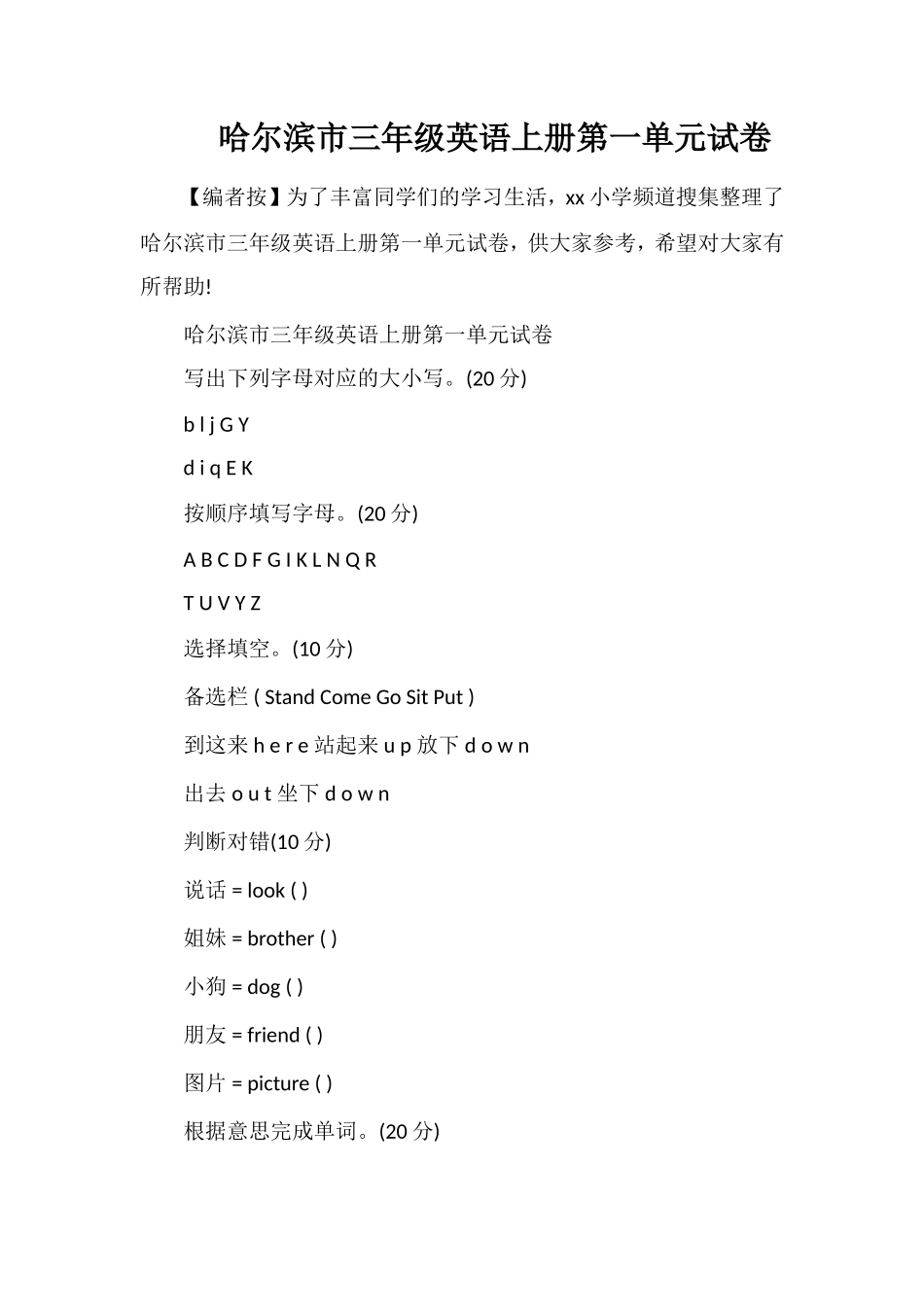 哈尔滨市三年级英语上册第一单元试卷

【编者按】为了丰富同学们的学习生活，xx 小学频道搜集整理了哈尔滨市三年级英语上册第一单元试卷，供大家参考，希望对大家有所帮助!

哈尔滨市三年级英语上册第一单元试卷

写出下列字母对应的大小写。(20 分)

b l j G Y

d i q E K

按顺序填写字母。(20 分)

A B C D F G I K L N Q R

T U V Y Z

选择填空。(10 分)

备选栏 ( Stand Come Go Sit Put )

到这来 h e r e 站起来 u p 放下 d o w n

出去 o u t 坐下 d o w n

判断对错(10 分)

说话 = look ( )

姐妹 = brother ( )

小狗 = dog ( )

朋友 = friend ( )

图片 = picture ( )

根据意思完成单词。(20 分)